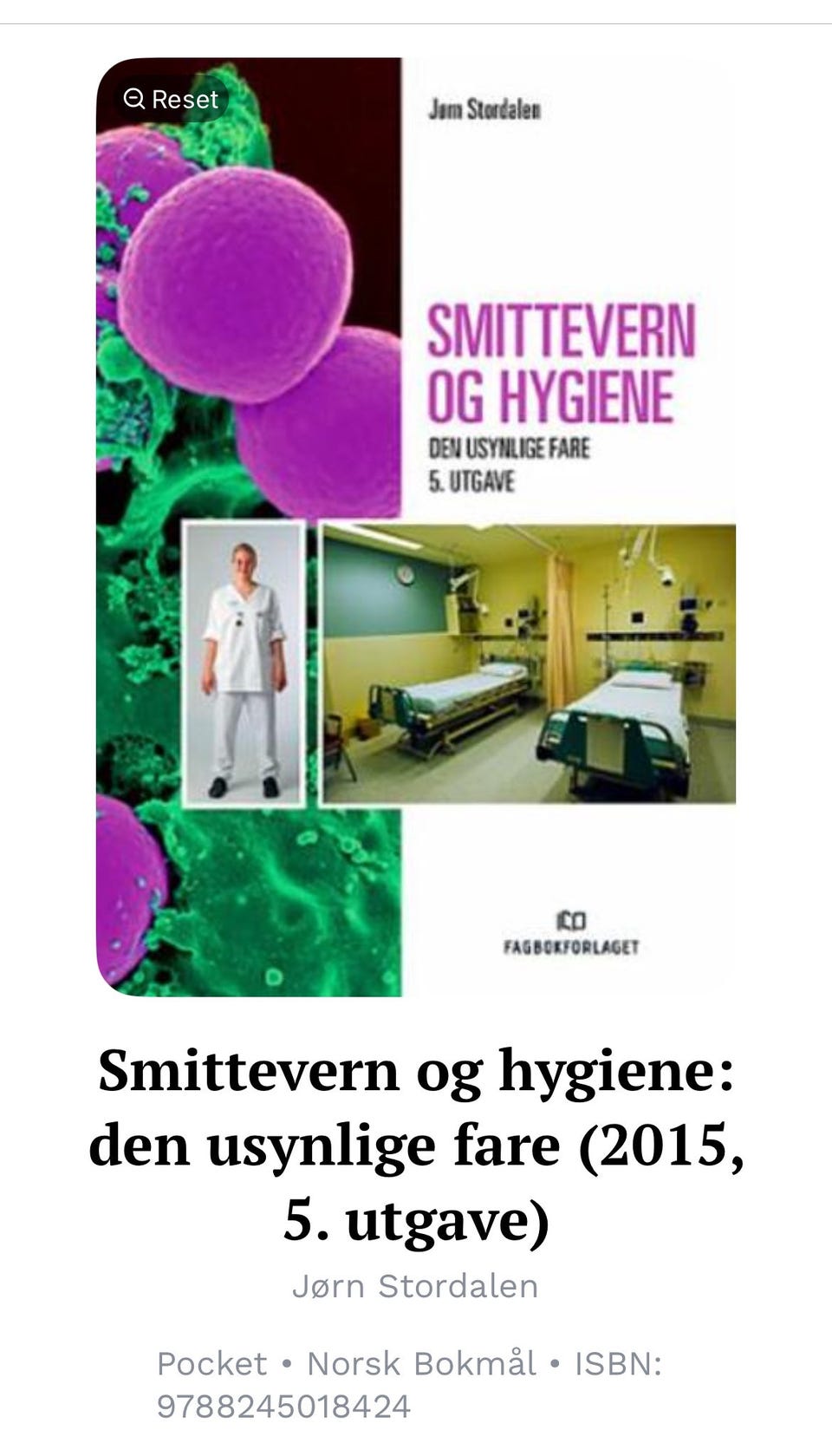 Reset

Jørn Stordalen

SMITTEVERN OG HYGIENE
DEN USYNLIGE FARE
5. UTGAVE

FAGBOKFORLAGET

Smittevern og hygiene: den usynlige fare (2015, 5. utgave)

Jørn Stordalen

Pocket • Norsk Bokmål • ISBN: 9788245018424